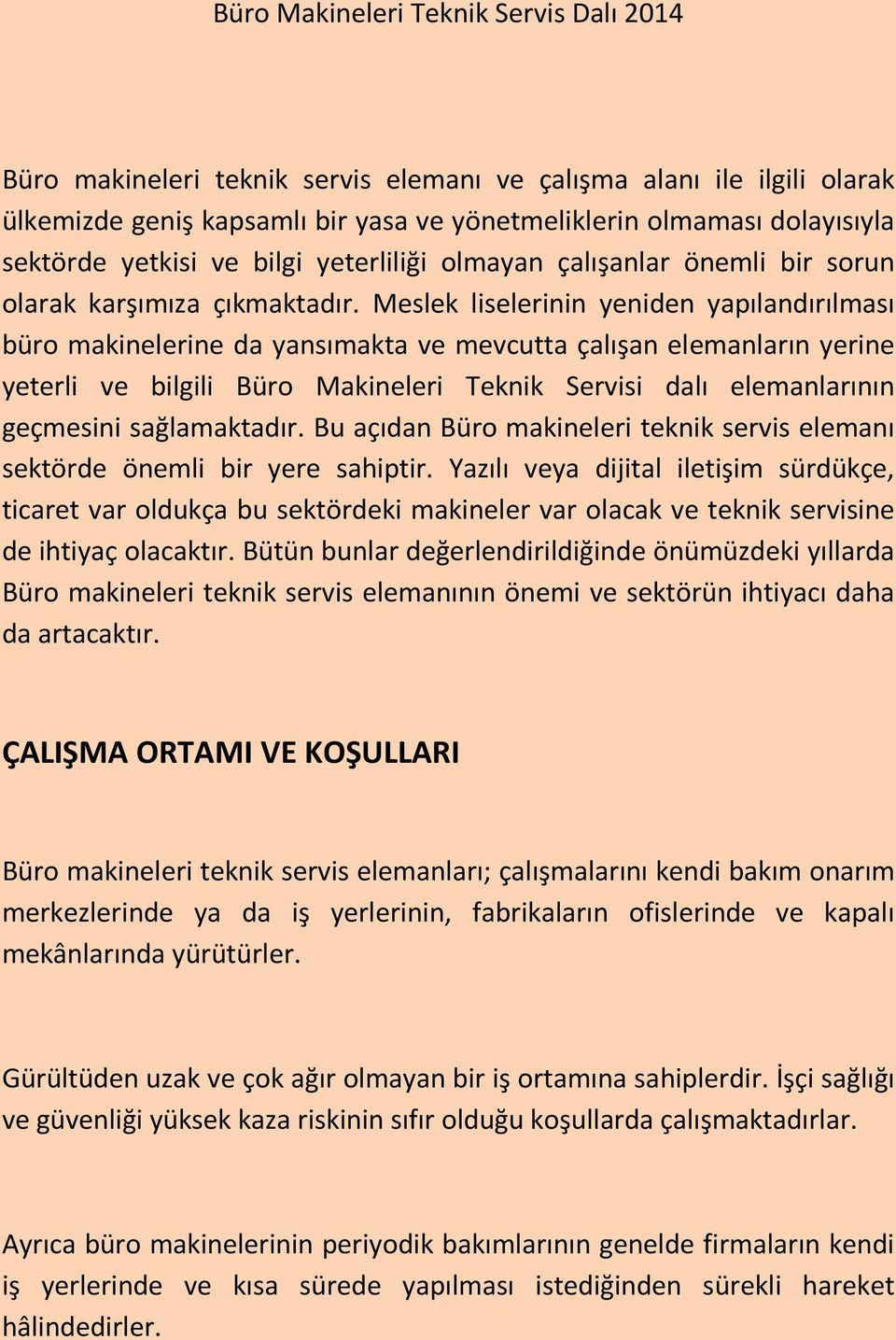 Büro Makineleri Teknik Servis Dalı 2014

Büro makineleri teknik servis elemanı ve çalışma alanı ile ilgili olarak ülkemizde geniş kapsamlı bir yasa ve yönetmeliklerin olmaması dolayısıyla sektörde yetkisi ve bilgi yeterliliği olmayan çalışanlar önemli bir sorun olarak karşımıza çıkmaktadır. Meslek liselerinin yeniden yapılandırılması büro makinelerine da yansımakta ve mevcutta çalışan elemanların yerine yeterli ve bilgili Büro Makineleri Teknik Servisi dalı elemanlarının geçmesini sağlamaktadır. Bu açıdan Büro makineleri teknik servis elemanı sektörde önemli bir yere sahiptir. Yazılı veya dijital iletişim sürdükçe, ticaret var oldukça bu sektördeki makineler var olacak ve teknik servisine de ihtiyaç olacaktır. Bütün bunlar değerlendirildiğinde önümüzdeki yıllarda Büro makineleri teknik servis elemanının önemi ve sektörün ihtiyacı daha da artacaktır.

ÇALIŞMA ORTAMI VE KOŞULLARI

Büro makineleri teknik servis elemanları; çalışmalarını kendi bakım onarım merkezlerinde ya da iş yerlerinin, fabrikaların ofislerinde ve kapalı mekânlarında yürütürler.

Gürültüden uzak ve çok ağır olmayan bir iş ortamına sahiplerdir. İşçi sağlığı ve güvenliği yüksek kaza riskinin sıfır olduğu koşullarda çalışmaktadırlar.

Ayrıca büro makinelerinin periyodik bakımlarının genelde firmaların kendi iş yerlerinde ve kısa sürede yapılması istediğinden sürekli hareket hâlindedirler.